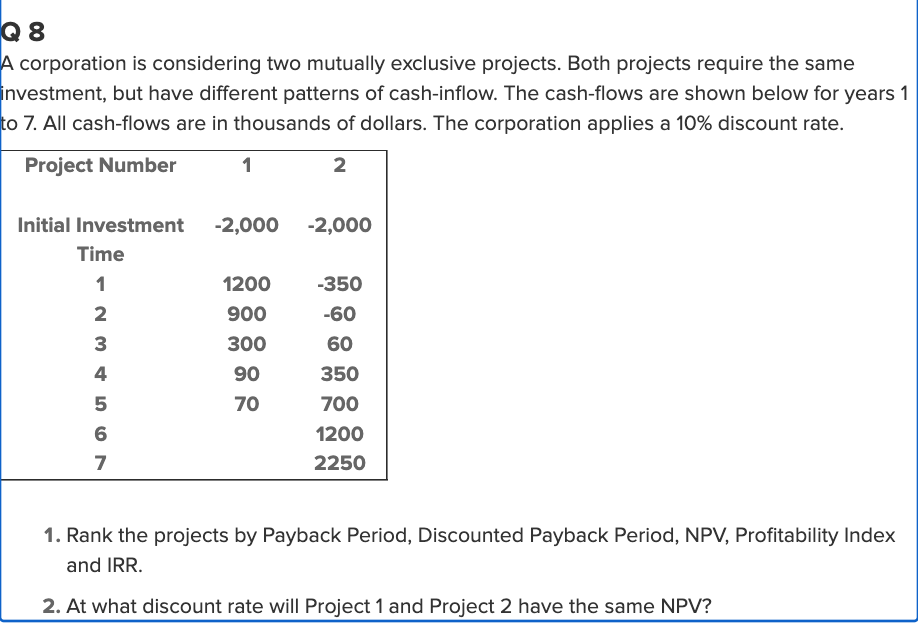 Q 8

A corporation is considering two mutually exclusive projects. Both projects require the same investment, but have different patterns of cash-inflow. The cash-flows are shown below for years 1 to 7. All cash-flows are in thousands of dollars. The corporation applies a 10% discount rate.

| Project Number | 1 | 2 |
|---|---|---|
| Initial Investment | -2,000 | -2,000 |
| Time | | |
| 1 | 1200 | -350 |
| 2 | 900 | -60 |
| 3 | 300 | 60 |
| 4 | 90 | 350 |
| 5 | 70 | 700 |
| 6 | | 1200 |
| 7 | | 2250 |

1. Rank the projects by Payback Period, Discounted Payback Period, NPV, Profitability Index and IRR.

2. At what discount rate will Project 1 and Project 2 have the same NPV?